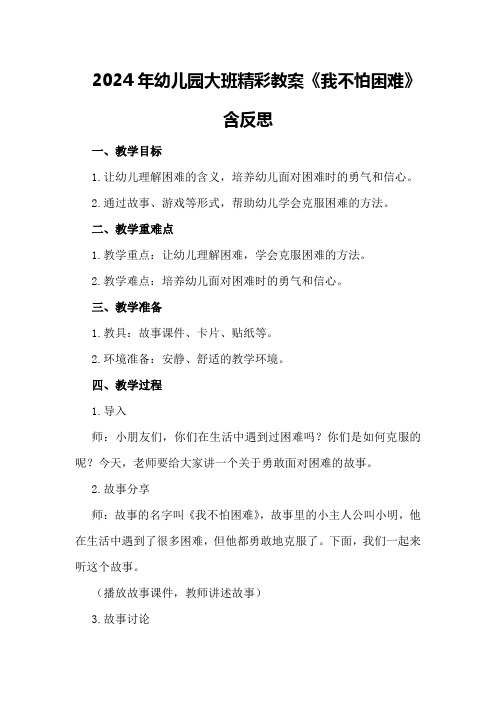 2024年幼儿园大班精彩教案《我不怕困难》含反思

一、教学目标

1.让幼儿理解困难的含义，培养幼儿面对困难时的勇气和信心。

2.通过故事、游戏等形式，帮助幼儿学会克服困难的方法。

二、教学重难点

1.教学重点：让幼儿理解困难，学会克服困难的方法。

2.教学难点：培养幼儿面对困难时的勇气和信心。

三、教学准备

1.教具：故事课件、卡片、贴纸等。

2.环境准备：安静、舒适的教学环境。

四、教学过程

1.导入

师：小朋友们，你们在生活中遇到过困难吗？你们是如何克服的呢？今天，老师要给大家讲一个关于勇敢面对困难的故事。

2.故事分享

师：故事的名字叫《我不怕困难》，故事里的小主人公叫小明，他在生活中遇到了很多困难，但他都勇敢地克服了。下面，我们一起来听这个故事。

（播放故事课件，教师讲述故事）

3.故事讨论